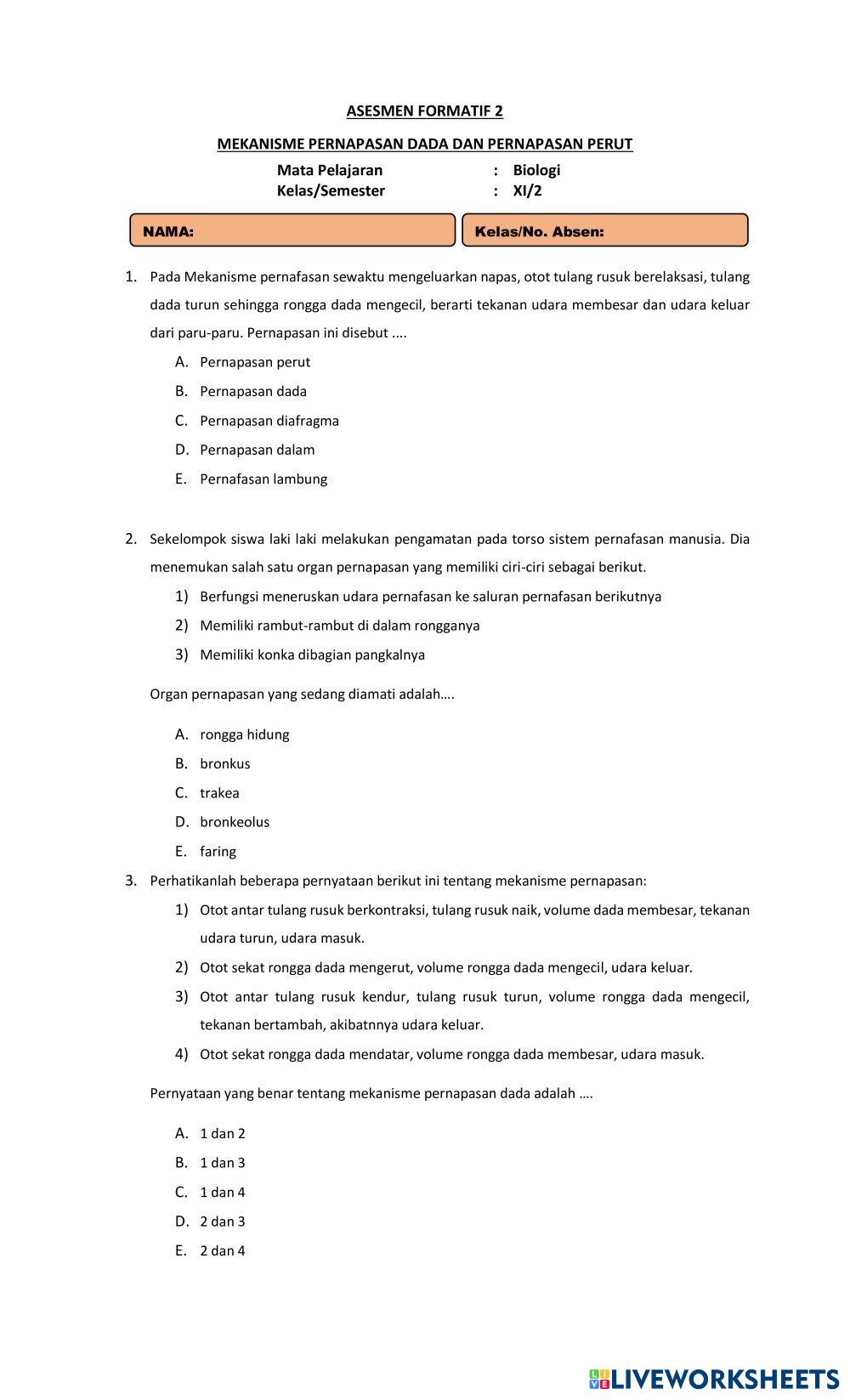 ASESMEN FORMATIF 2

MEKANISME PERNAPASAN DADA DAN PERNAPASAN PERUT

Mata Pelajaran : Biologi
Kelas/Semester : XI/2

NAMA:

Kelas/No. Absen:

1. Pada Mekanisme pernafasan sewaktu mengeluarkan napas, otot tulang rusuk berelaksasi, tulang dada turun sehingga rongga dada mengecil, berarti tekanan udara membesar dan udara keluar dari paru-paru. Pernapasan ini disebut ....

A. Pernapasan perut
B. Pernapasan dada
C. Pernapasan diafragma
D. Pernapasan dalam
E. Pernafasan lambung

2. Sekelompok siswa laki laki melakukan pengamatan pada torso sistem pernafasan manusia. Dia menemukan salah satu organ pernapasan yang memiliki ciri-ciri sebagai berikut.

1) Berfungsi meneruskan udara pernafasan ke saluran pernafasan berikutnya
2) Memiliki rambut-rambut di dalam rongganya
3) Memiliki konka dibagian pangkalnya

Organ pernapasan yang sedang diamati adalah….

A. rongga hidung
B. bronkus
C. trakea
D. bronkeolus
E. faring

3. Perhatikanlah beberapa pernyataan berikut ini tentang mekanisme pernapasan:

1) Otot antar tulang rusuk berkontraksi, tulang rusuk naik, volume dada membesar, tekanan udara turun, udara masuk.
2) Otot sekat rongga dada mengerut, volume rongga dada mengecil, udara keluar.
3) Otot antar tulang rusuk kendur, tulang rusuk turun, volume rongga dada mengecil, tekanan bertambah, akibatnnya udara keluar.
4) Otot sekat rongga dada mendatar, volume rongga dada membesar, udara masuk.

Pernyataan yang benar tentang mekanisme pernapasan dada adalah ….

A. 1 dan 2
B. 1 dan 3
C. 1 dan 4
D. 2 dan 3
E. 2 dan 4

LIVEWORKSHEETS